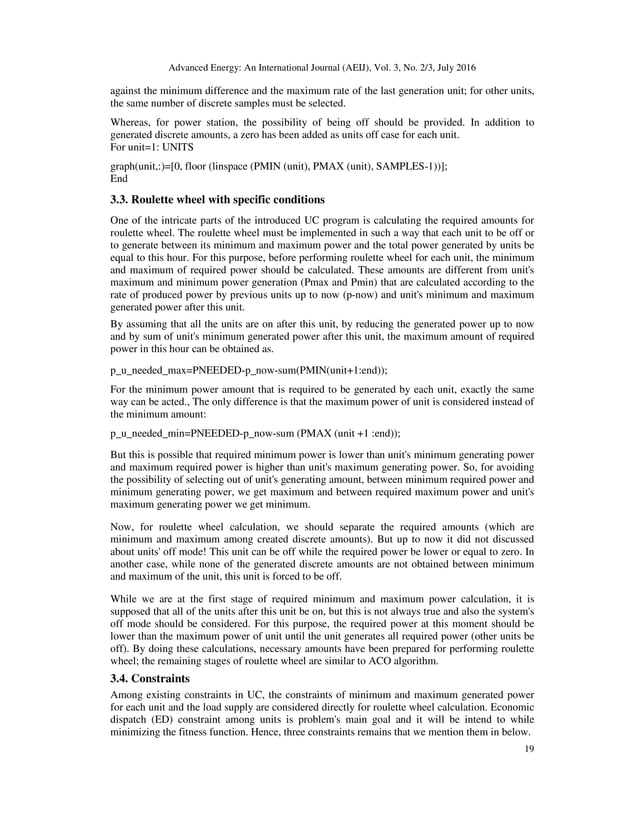 Advanced Energy: An International Journal (AEIJ), Vol. 3, No. 2/3, July 2016

against the minimum difference and the maximum rate of the last generation unit; for other units, the same number of discrete samples must be selected.

Whereas, for power station, the possibility of being off should be provided. In addition to generated discrete amounts, a zero has been added as units off case for each unit.
For unit=1: UNITS

graph(unit,:)=[0, floor (linspace (PMIN (unit), PMAX (unit), SAMPLES-1))];
End

3.3. Roulette wheel with specific conditions

One of the intricate parts of the introduced UC program is calculating the required amounts for roulette wheel. The roulette wheel must be implemented in such a way that each unit to be off or to generate between its minimum and maximum power and the total power generated by units be equal to this hour. For this purpose, before performing roulette wheel for each unit, the minimum and maximum of required power should be calculated. These amounts are different from unit's maximum and minimum power generation (Pmax and Pmin) that are calculated according to the rate of produced power by previous units up to now (p-now) and unit's minimum and maximum generated power after this unit.

By assuming that all the units are on after this unit, by reducing the generated power up to now and by sum of unit's minimum generated power after this unit, the maximum amount of required power in this hour can be obtained as.

p_u_needed_max=PNEEDED-p_now-sum(PMIN(unit+1:end));

For the minimum power amount that is required to be generated by each unit, exactly the same way can be acted., The only difference is that the maximum power of unit is considered instead of the minimum amount:

p_u_needed_min=PNEEDED-p_now-sum (PMAX (unit +1 :end));

But this is possible that required minimum power is lower than unit's minimum generating power and maximum required power is higher than unit's maximum generating power. So, for avoiding the possibility of selecting out of unit's generating amount, between minimum required power and minimum generating power, we get maximum and between required maximum power and unit's maximum generating power we get minimum.

Now, for roulette wheel calculation, we should separate the required amounts (which are minimum and maximum among created discrete amounts). But up to now it did not discussed about units' off mode! This unit can be off while the required power be lower or equal to zero. In another case, while none of the generated discrete amounts are not obtained between minimum and maximum of the unit, this unit is forced to be off.

While we are at the first stage of required minimum and maximum power calculation, it is supposed that all of the units after this unit be on, but this is not always true and also the system's off mode should be considered. For this purpose, the required power at this moment should be lower than the maximum power of unit until the unit generates all required power (other units be off). By doing these calculations, necessary amounts have been prepared for performing roulette wheel; the remaining stages of roulette wheel are similar to ACO algorithm.

3.4. Constraints

Among existing constraints in UC, the constraints of minimum and maximum generated power for each unit and the load supply are considered directly for roulette wheel calculation. Economic dispatch (ED) constraint among units is problem's main goal and it will be intend to while minimizing the fitness function. Hence, three constraints remains that we mention them in below.

19